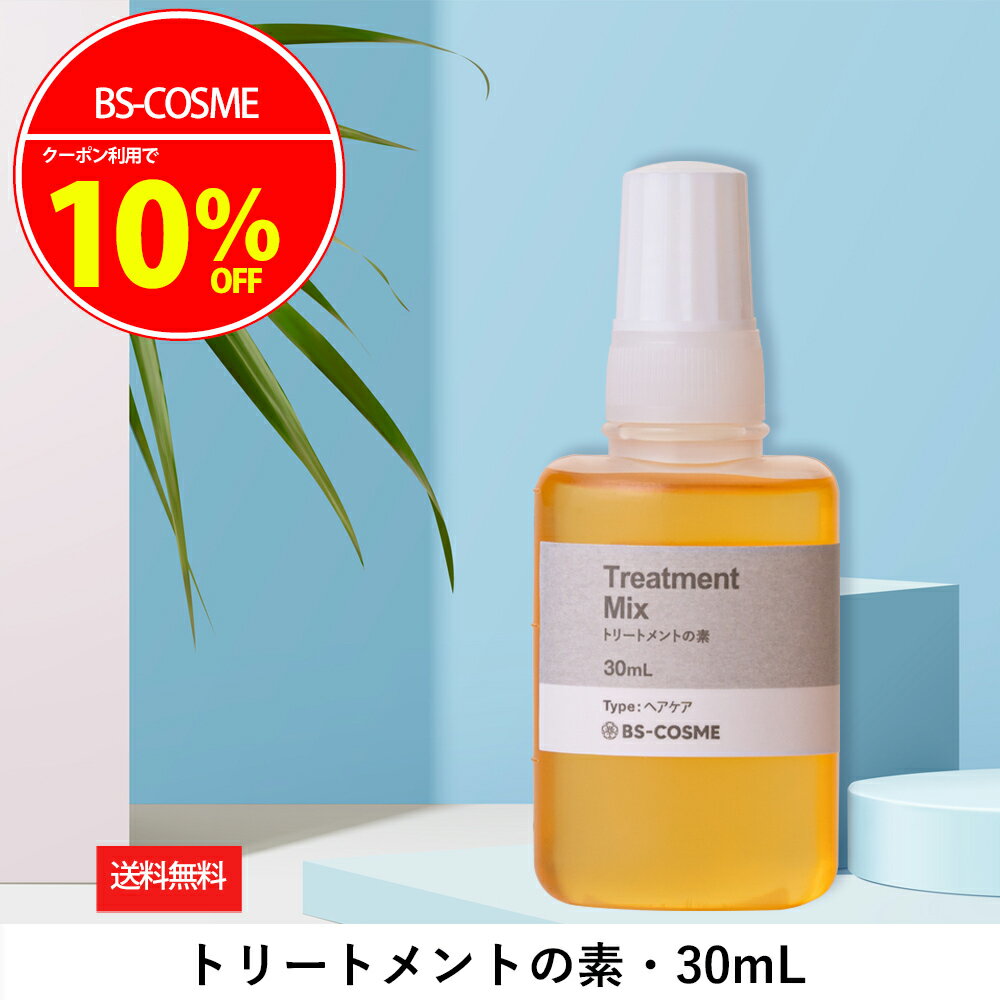 BS-COSME
クーポン利用で
10%
OFF

Treatment
Mix
トリートメントの素
30mL
Type：ヘアケア
BS-COSME

送料無料

トリートメントの素・30mL